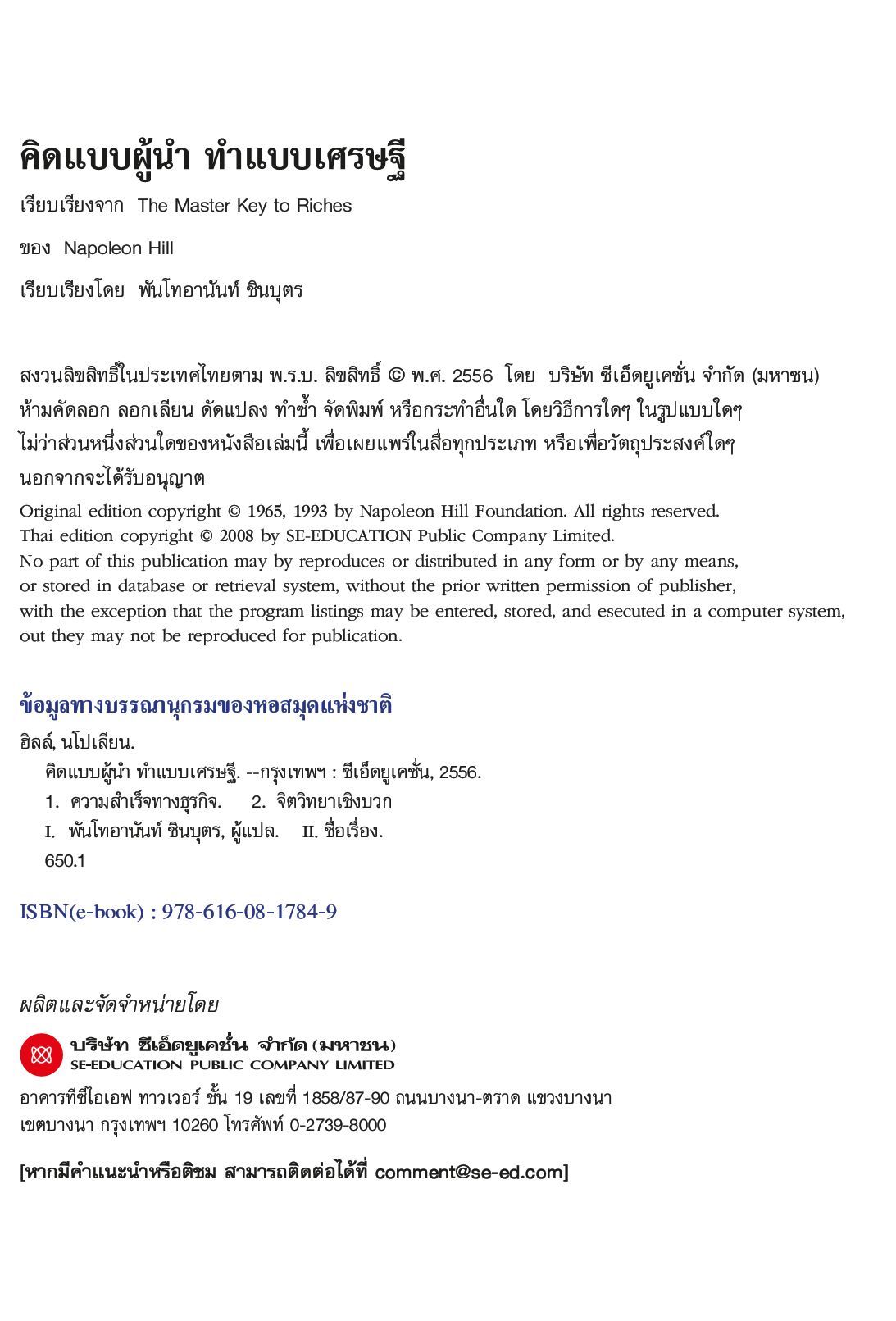 คิดแบบผู้นำ ทำแบบเศรษฐี

เรียบเรียงจาก The Master Key to Riches

ของ Napoleon Hill

เรียบเรียงโดย พันโทอานันท์ ชินบุตร

สงวนลิขสิทธิ์ในประเทศไทยตาม พ.ร.บ. ลิขสิทธิ์ © พ.ศ. 2556 โดย บริษัท ซีเอ็ดยูเคชั่น จำกัด (มหาชน) ห้ามคัดลอก ลอกเลียน ดัดแปลง ทำซ้ำ จัดพิมพ์ หรือกระทำอื่นใด โดยวิธีการใดๆ ในรูปแบบใดๆ ไม่ว่าส่วนหนึ่งส่วนใดของหนังสือเล่มนี้ เพื่อเผยแพร่ในสื่อทุกประเภท หรือเพื่อวัตถุประสงค์ใดๆ นอกจากจะได้รับอนุญาต

Original edition copyright © 1965, 1993 by Napoleon Hill Foundation. All rights reserved.
Thai edition copyright © 2008 by SE-EDUCATION Public Company Limited.
No part of this publication may by reproduces or distributed in any form or by any means, or stored in database or retrieval system, without the prior written permission of publisher, with the exception that the program listings may be entered, stored, and esecuted in a computer system, out they may not be reproduced for publication.

ข้อมูลทางบรรณานุกรมของหอสมุดแห่งชาติ

ฮิลล์, นโปเลียน.
คิดแบบผู้นำ ทำแบบเศรษฐี. --กรุงเทพฯ : ซีเอ็ดยูเคชั่น, 2556.
1. ความสำเร็จทางธุรกิจ. 2. จิตวิทยาเชิงบวก
I. พันโทอานันท์ ชินบุตร, ผู้แปล. II. ชื่อเรื่อง.
650.1

ISBN(e-book) : 978-616-08-1784-9

ผลิตและจัดจำหน่ายโดย

บริษัท ซีเอ็ดยูเคชั่น จำกัด (มหาชน)
SE-EDUCATION PUBLIC COMPANY LIMITED

อาคารทีซีไอเอฟ ทาวเวอร์ ชั้น 19 เลขที่ 1858/87-90 ถนนบางนา-ตราด แขวงบางนา เขตบางนา กรุงเทพฯ 10260 โทรศัพท์ 0-2739-8000

[หากมีคำแนะนำหรือติชม สามารถติดต่อได้ที่ comment@se-ed.com]